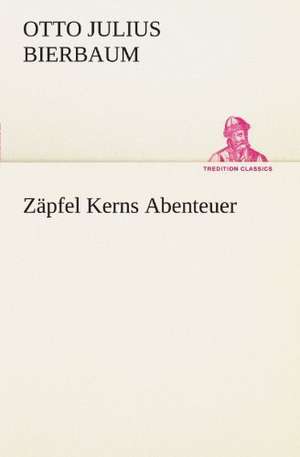 OTTO JULIUS BIERBAUM

TREDITION CLASSICS

Zäpfel Kerns Abenteuer